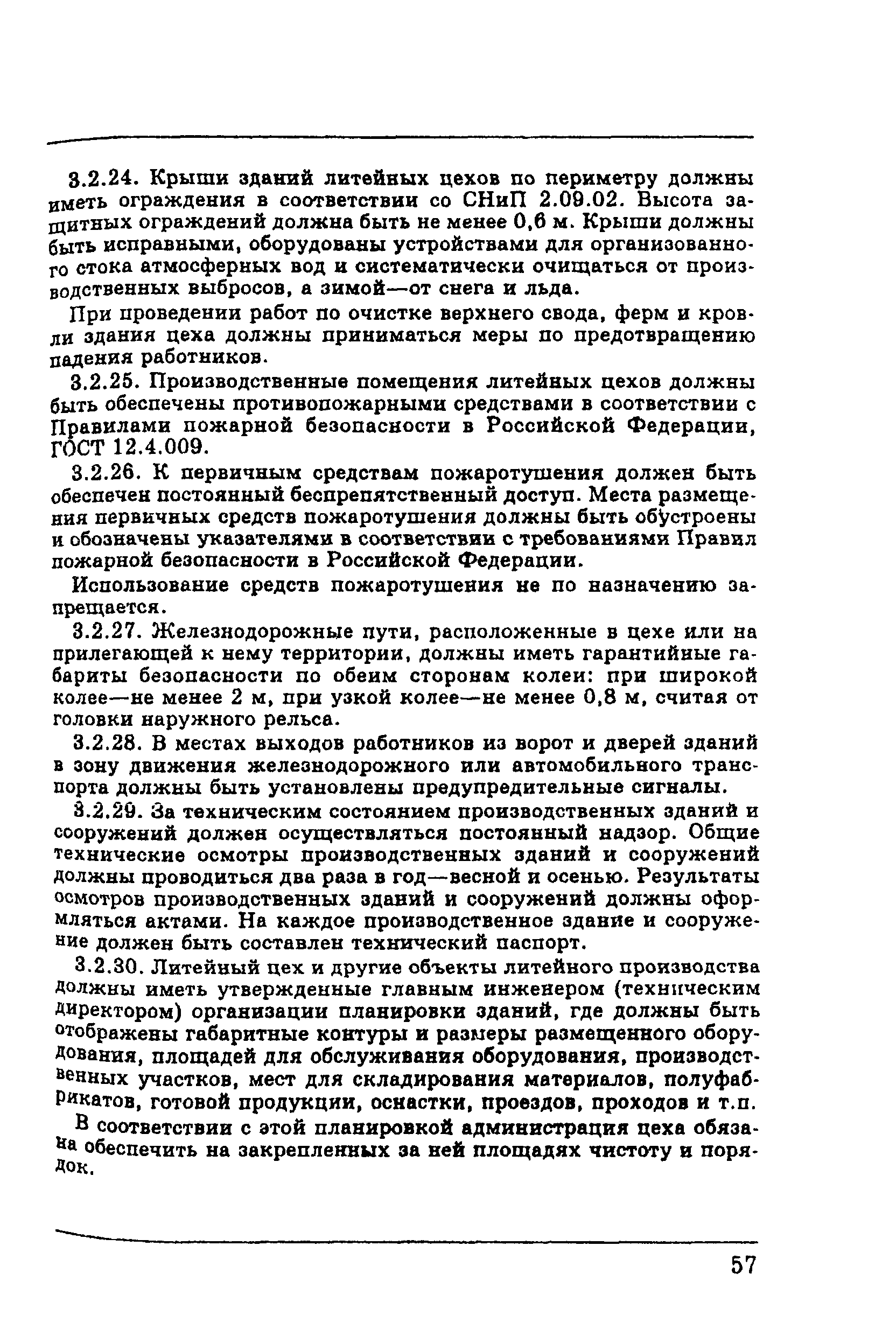 3.2.24. Крыши зданий литейных цехов по периметру должны иметь ограждения в соответствии со СНиП 2.09.02. Высота защитных ограждений должна быть не менее 0,6 м. Крыши должны быть исправными, оборудованы устройствами для организованного стока атмосферных вод и систематически очищаться от производственных выбросов, а зимой—от снега и льда.

При проведении работ по очистке верхнего свода, ферм и кровли здания цеха должны приниматься меры по предотвращению падения работников.

3.2.25. Производственные помещения литейных цехов должны быть обеспечены противопожарными средствами в соответствии с Правилами пожарной безопасности в Российской Федерации, ГОСТ 12.4.009.

3.2.26. К первичным средствам пожаротушения должен быть обеспечен постоянный беспрепятственный доступ. Места размещения первичных средств пожаротушения должны быть обустроены и обозначены указателями в соответствии с требованиями Правил пожарной безопасности в Российской Федерации.

Использование средств пожаротушения не по назначению запрещается.

3.2.27. Железнодорожные пути, расположенные в цехе или на прилегающей к нему территории, должны иметь гарантийные габариты безопасности по обеим сторонам колеи: при широкой колее—не менее 2 м, при узкой колее—не менее 0,8 м, считая от головки наружного рельса.

3.2.28. В местах выходов работников из ворот и дверей зданий в зону движения железнодорожного или автомобильного транспорта должны быть установлены предупредительные сигналы.

3.2.29. За техническим состоянием производственных зданий и сооружений должен осуществляться постоянный надзор. Общие технические осмотры производственных зданий и сооружений должны проводиться два раза в год—весной и осенью. Результаты осмотров производственных зданий и сооружений должны оформляться актами. На каждое производственное здание и сооружение должен быть составлен технический паспорт.

3.2.30. Литейный цех и другие объекты литейного производства должны иметь утвержденные главным инженером (техническим директором) организации планировки зданий, где должны быть отображены габаритные контуры и размеры размещенного оборудования, площадей для обслуживания оборудования, производственных участков, мест для складирования материалов, полуфабрикатов, готовой продукции, оснастки, проездов, проходов и т.п.

В соответствии с этой планировкой администрация цеха обязана обеспечить на закрепленных за ней площадях чистоту и порядок.

57